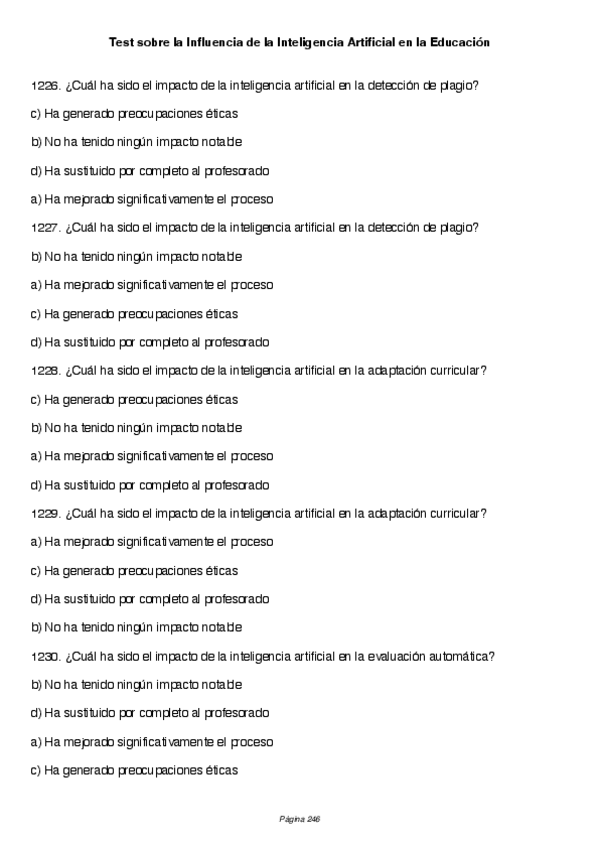 Test sobre la Influencia de la Inteligencia Artificial en la Educación

1226. ¿Cuál ha sido el impacto de la inteligencia artificial en la detección de plagio?

c) Ha generado preocupaciones éticas

b) No ha tenido ningún impacto notable

d) Ha sustituido por completo al profesorado

a) Ha mejorado significativamente el proceso

1227. ¿Cuál ha sido el impacto de la inteligencia artificial en la detección de plagio?

b) No ha tenido ningún impacto notable

a) Ha mejorado significativamente el proceso

c) Ha generado preocupaciones éticas

d) Ha sustituido por completo al profesorado

1228. ¿Cuál ha sido el impacto de la inteligencia artificial en la adaptación curricular?

c) Ha generado preocupaciones éticas

b) No ha tenido ningún impacto notable

a) Ha mejorado significativamente el proceso

d) Ha sustituido por completo al profesorado

1229. ¿Cuál ha sido el impacto de la inteligencia artificial en la adaptación curricular?

a) Ha mejorado significativamente el proceso

c) Ha generado preocupaciones éticas

d) Ha sustituido por completo al profesorado

b) No ha tenido ningún impacto notable

1230. ¿Cuál ha sido el impacto de la inteligencia artificial en la evaluación automática?

b) No ha tenido ningún impacto notable

d) Ha sustituido por completo al profesorado

a) Ha mejorado significativamente el proceso

c) Ha generado preocupaciones éticas

Página 246